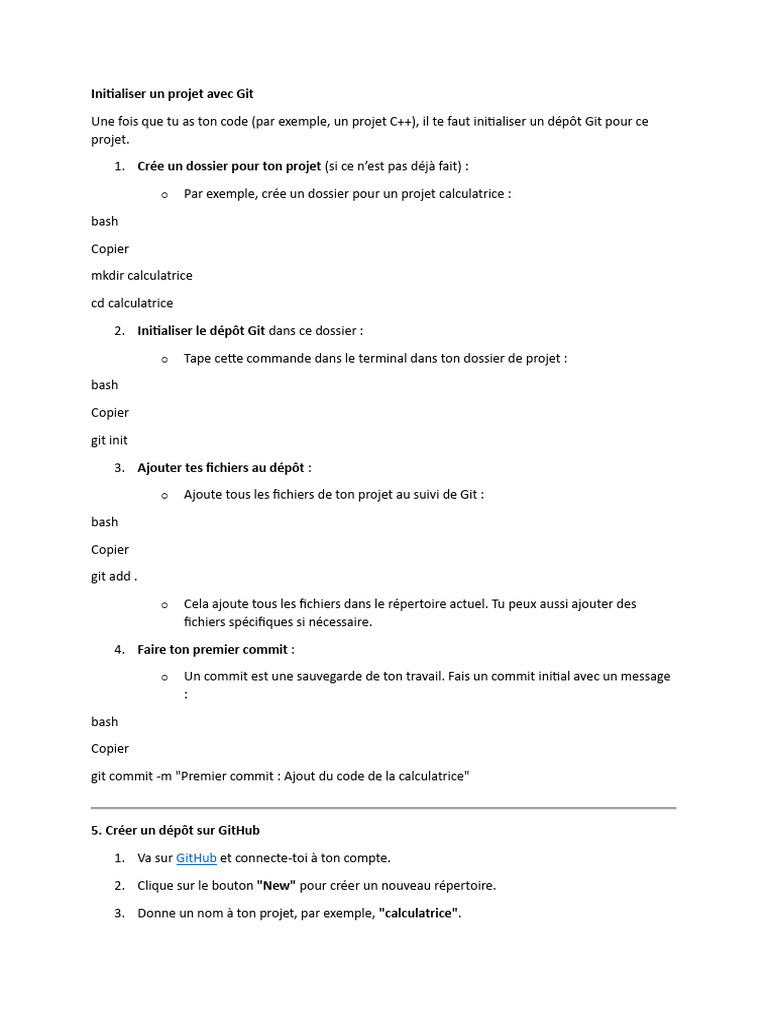 Initialiser un projet avec Git

Une fois que tu as ton code (par exemple, un projet C++), il te faut initialiser un dépôt Git pour ce projet.

1. Crée un dossier pour ton projet (si ce n'est pas déjà fait) :

o Par exemple, crée un dossier pour un projet calculatrice :

bash

Copier

mkdir calculatrice

cd calculatrice

2. Initialiser le dépôt Git dans ce dossier :

o Tape cette commande dans le terminal dans ton dossier de projet :

bash

Copier

git init

3. Ajouter tes fichiers au dépôt :

o Ajoute tous les fichiers de ton projet au suivi de Git :

bash

Copier

git add .

o Cela ajoute tous les fichiers dans le répertoire actuel. Tu peux aussi ajouter des fichiers spécifiques si nécessaire.

4. Faire ton premier commit :

o Un commit est une sauvegarde de ton travail. Fais un commit initial avec un message :

bash

Copier

git commit -m "Premier commit : Ajout du code de la calculatrice"

5. Créer un dépôt sur GitHub

1. Va sur GitHub et connecte-toi à ton compte.

2. Clique sur le bouton "New" pour créer un nouveau répertoire.

3. Donne un nom à ton projet, par exemple, "calculatrice".